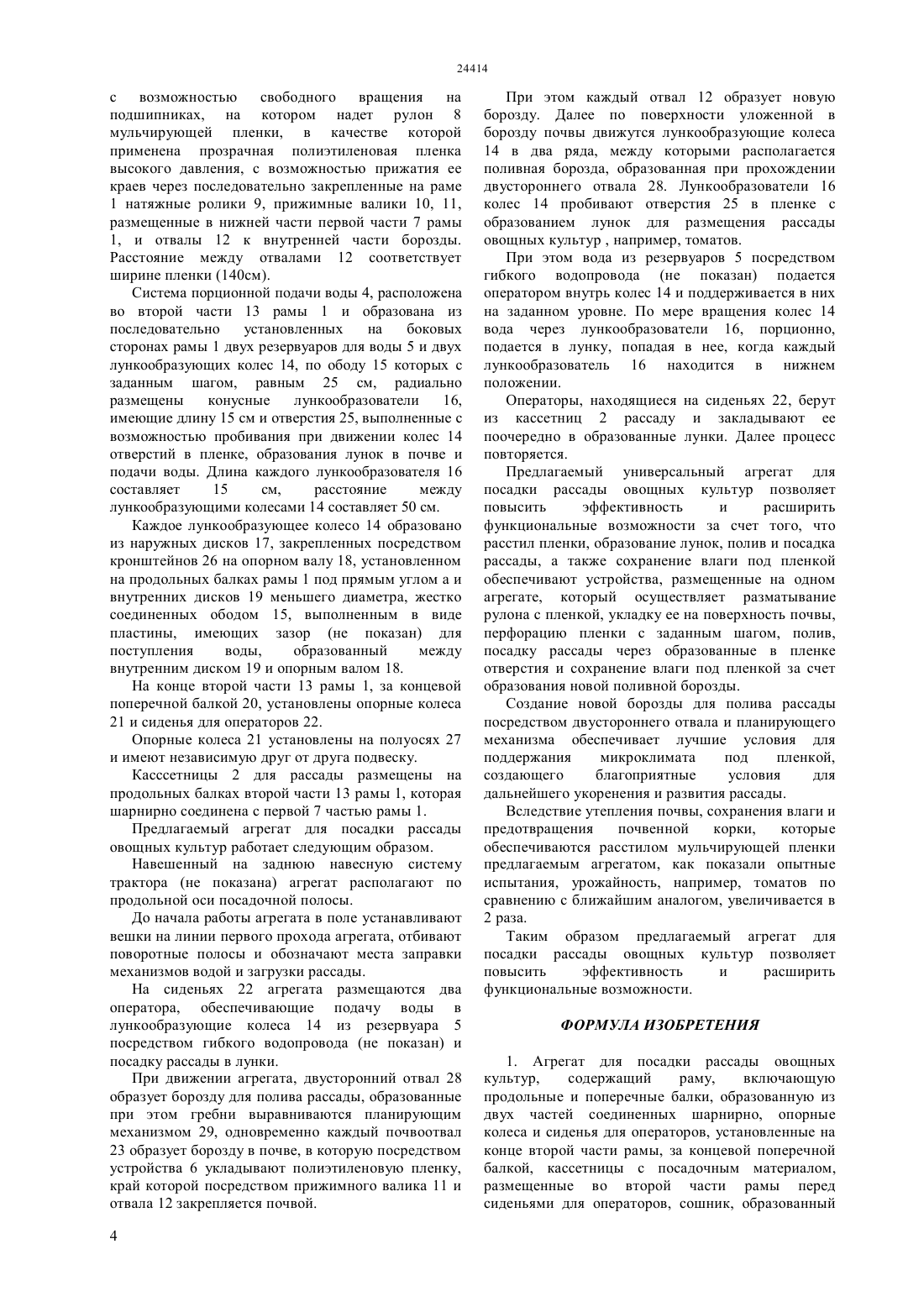 24414

с возможностью свободного вращения на подшипниках, на котором надет рулон 8 мульчирующей пленки, в качестве которой применена прозрачная полиэтиленовая пленка высокого давления, с возможностью прижатия ее краев через последовательно закрепленные на раме 1 натяжные ролики 9, прижимные валики 10, 11, размещенные в нижней части первой части 7 рамы 1, и отвалы 12 к внутренней части борозды. Расстояние между отвалами 12 соответствует ширине пленки (140см).

Система порционной подачи воды 4, расположена во второй части 13 рамы 1 и образована из последовательно установленных на боковых сторонах рамы 1 двух резервуаров для воды 5 и двух лункообразующих колес 14, по ободу 15 которых с заданным шагом, равным 25 см, радиально размещены конусные лункообразователи 16, имеющие длину 15 см и отверстия 25, выполненные с возможностью пробивания при движении колес 14 отверстий в пленке, образования лунок в почве и подачи воды. Длина каждого лункообразователя 16 составляет 15 см, расстояние между лункообразующими колесами 14 составляет 50 см.

Каждое лункообразующее колесо 14 образовано из наружных дисков 17, закрепленных посредством кронштейнов 26 на опорном валу 18, установленном на продольных балках рамы 1 под прямым углом а и внутренних дисков 19 меньшего диаметра, жестко соединенных ободом 15, выполненным в виде пластины, имеющих зазор (не показан) для поступления воды, образованный между внутренним диском 19 и опорным валом 18.

На конце второй части 13 рамы 1, за концевой поперечной балкой 20, установлены опорные колеса 21 и сиденья для операторов 22.

Опорные колеса 21 установлены на полуосях 27 и имеют независимую друг от друга подвеску.

Касссетницы 2 для рассады размещены на продольных балках второй части 13 рамы 1, которая шарнирно соединена с первой 7 частью рамы 1.

Предлагаемый агрегат для посадки рассады овощных культур работает следующим образом.

Навешенный на заднюю навесную систему трактора (не показана) агрегат располагают по продольной оси посадочной полосы.

До начала работы агрегата в поле устанавливают вешки на линии первого прохода агрегата, отбивают поворотные полосы и обозначают места заправки механизмов водой и загрузки рассады.

На сиденьях 22 агрегата размещаются два оператора, обеспечивающие подачу воды в лункообразующие колеса 14 из резервуара 5 посредством гибкого водопровода (не показан) и посадку рассады в лунки.

При движении агрегата, двусторонний отвал 28 образует борозду для полива рассады, образованные при этом гребни выравниваются планирующим механизмом 29, одновременно каждый почвоотвал 23 образует борозду в почве, в которую посредством устройства 6 укладывают полиэтиленовую пленку, край которой посредством прижимного валика 11 и отвала 12 закрепляется почвой.

При этом каждый отвал 12 образует новую борозду. Далее по поверхности уложенной в борозду почвы движутся лункообразующие колеса 14 в два ряда, между которыми располагается поливная борозда, образованная при прохождении двустороннего отвала 28. Лункообразователи 16 колес 14 пробивают отверстия 25 в пленке с образованием лунок для размещения рассады овощных культур , например, томатов.

При этом вода из резервуаров 5 посредством гибкого водопровода (не показан) подается оператором внутрь колес 14 и поддерживается в них на заданном уровне. По мере вращения колес 14 вода через лункообразователи 16, порционно, подается в лунку, попадая в нее, когда каждый лункообразователь 16 находится в нижнем положении.

Операторы, находящиеся на сиденьях 22, берут из кассетниц 2 рассаду и закладывают ее поочередно в образованные лунки. Далее процесс повторяется.

Предлагаемый универсальный агрегат для посадки рассады овощных культур позволяет повысить эффективность и расширить функциональные возможности за счет того, что расстил пленки, образование лунок, полив и посадка рассады, а также сохранение влаги под пленкой обеспечивают устройства, размещенные на одном агрегате, который осуществляет разматывание рулона с пленкой, укладку ее на поверхность почвы, перфорацию пленки с заданным шагом, полив, посадку рассады через образованные в пленке отверстия и сохранение влаги под пленкой за счет образования новой поливной борозды.

Создание новой борозды для полива рассады посредством двустороннего отвала и планирующего механизма обеспечивает лучшие условия для поддержания микроклимата под пленкой, создающего благоприятные условия для дальнейшего укоренения и развития рассады.

Вследствие утепления почвы, сохранения влаги и предотвращения почвенной корки, которые обеспечиваются расстилом мульчирующей пленки предлагаемым агрегатом, как показали опытные испытания, урожайность, например, томатов по сравнению с ближайшим аналогом, увеличивается в 2 раза.

Таким образом предлагаемый агрегат для посадки рассады овощных культур позволяет повысить эффективность и расширить функциональные возможности.

ФОРМУЛА ИЗОБРЕТЕНИЯ

1. Агрегат для посадки рассады овощных культур, содержащий раму, включающую продольные и поперечные балки, образованную из двух частей соединенных шарнирно, опорные колеса и сиденья для операторов, установленные на конце второй части рамы, за концевой поперечной балкой, кассетницы с посадочным материалом, размещенные во второй части рамы перед сиденьями для операторов, сошник, образованный

4